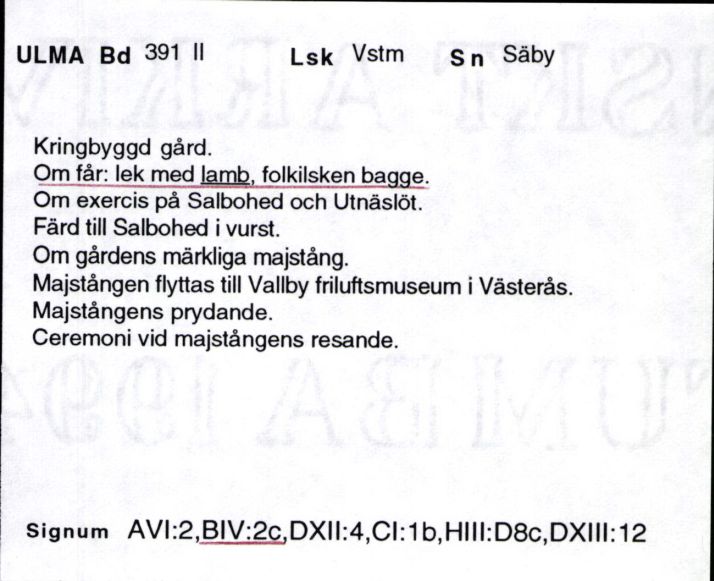 ULMA Bd 391 II Lsk Vstm Sn Säby

Kringbyggd gård.
Om får: lek med lamb, folkilsken bagge.
Om exercis på Salbohed och Utnäslöt.
Färd till Salbohed i vurst.
Om gårdens märkliga majstång.
Majstången flyttas till Vallby friluftsmuseum i Västerås.
Majstångens prydande.
Ceremoni vid majstångens resande.

Signum AVI:2,BIV:2c,DXII:4,CI:1b,HIII:D8c,DXIII:12